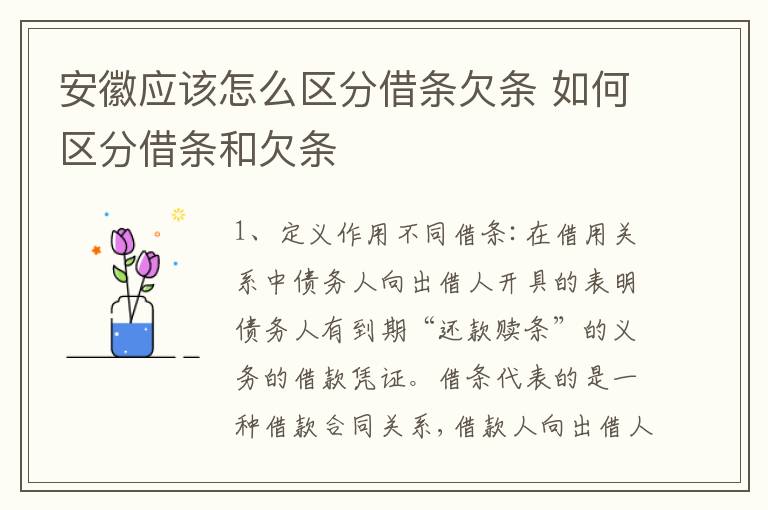 安徽应该怎么区分借条欠条 如何区分借条和欠条

1、定义作用不同借条：在借用关系中债务人向出借人开具的表明债务人有到期“还款赎条”的义务的借款凭证。借条代表的是一种借款合同关系，借款人向出借人